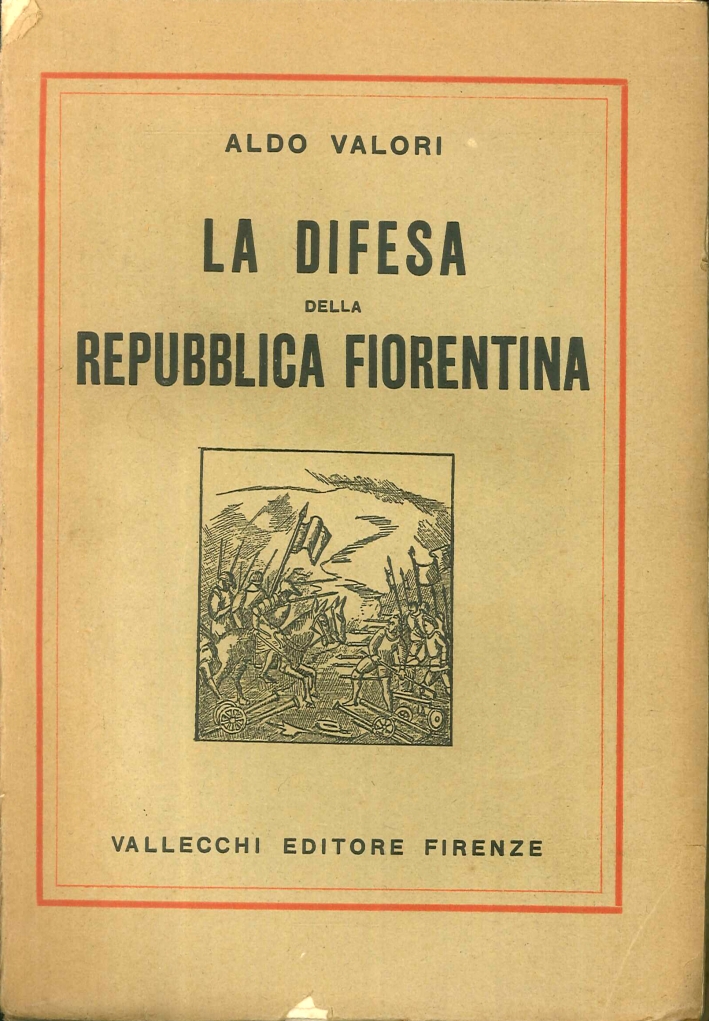 ALDO VALORI

LA DIFESA
DELLA
REPUBBLICA FIORENTINA

VALLECCHI EDITORE FIRENZE